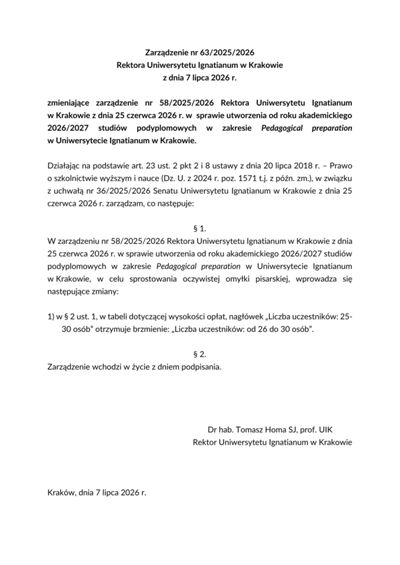 Zarządzenie nr 63/2025/2026
Rektora Uniwersytetu Ignatianum w Krakowie
z dnia 7 lipca 2026 r.

zmieniające zarządzenie nr 58/2025/2026 Rektora Uniwersytetu Ignatianum w Krakowie z dnia 25 czerwca 2026 r. w sprawie utworzenia od roku akademickiego 2026/2027 studiów podyplomowych w zakresie Pedagogical preparation w Uniwersytecie Ignatianum w Krakowie.

Działając na podstawie art. 23 ust. 2 pkt 2 i 8 ustawy z dnia 20 lipca 2018 r. – Prawo o szkolnictwie wyższym i nauce (Dz. U. z 2024 r. poz. 1571 t.j. z późn. zm.), w związku z uchwałą nr 36/2025/2026 Senatu Uniwersytetu Ignatianum w Krakowie z dnia 25 czerwca 2026 r. zarządzam, co następuje:

§ 1.

W zarządzeniu nr 58/2025/2026 Rektora Uniwersytetu Ignatianum w Krakowie z dnia 25 czerwca 2026 r. w sprawie utworzenia od roku akademickiego 2026/2027 studiów podyplomowych w zakresie Pedagogical preparation w Uniwersytecie Ignatianum w Krakowie, w celu sprostowania oczywistej omyłki pisarskiej, wprowadza się następujące zmiany:

1) w § 2 ust. 1, w tabeli dotyczącej wysokości opłat, nagłówek „Liczba uczestników: 25-30 osób" otrzymuje brzmienie: „Liczba uczestników: od 26 do 30 osób".

§ 2.

Zarządzenie wchodzi w życie z dniem podpisania.

Dr hab. Tomasz Homa SJ, prof. UIK
Rektor Uniwersytetu Ignatianum w Krakowie

Kraków, dnia 7 lipca 2026 r.